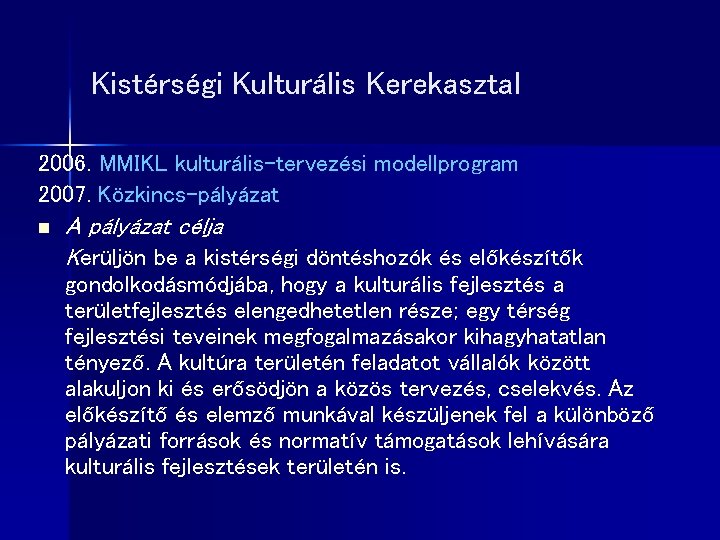 Kistérségi Kulturális Kerekasztal

2006. MMIKL kulturális-tervezési modellprogram
2007. Közkincs-pályázat

■ A pályázat célja

Kerüljön be a kistérségi döntéshozók és előkészítők gondolkodásmódjába, hogy a kulturális fejlesztés a területfejlesztés elengedhetetlen része; egy térség fejlesztési teveinek megfogalmazásakor kihagyhatatlan tényező. A kultúra területén feladatot vállalók között alakuljon ki és erősödjön a közös tervezés, cselekvés. Az előkészítő és elemző munkával készüljenek fel a különböző pályázati források és normatív támogatások lehívására kulturális fejlesztések területén is.